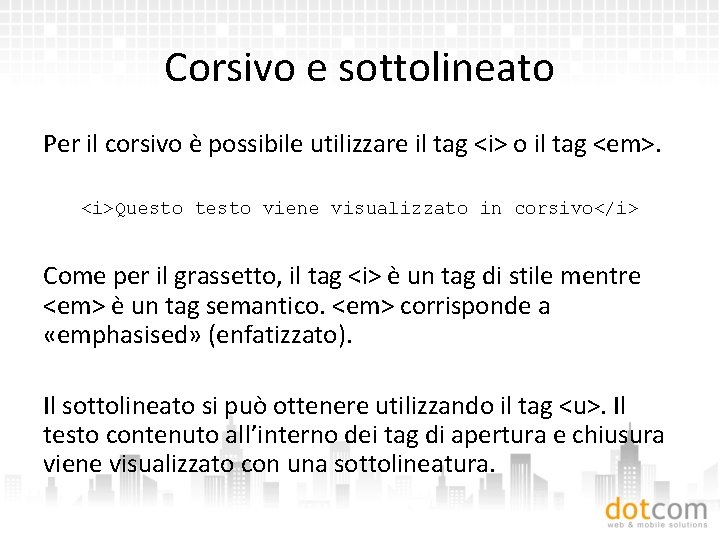 Corsivo e sottolineato

Per il corsivo è possibile utilizzare il tag <i> o il tag <em>.

<i>Questo testo viene visualizzato in corsivo</i>

Come per il grassetto, il tag <i> è un tag di stile mentre <em> è un tag semantico. <em> corrisponde a «emphasised» (enfatizzato).

Il sottolineato si può ottenere utilizzando il tag <u>. Il testo contenuto all'interno dei tag di apertura e chiusura viene visualizzato con una sottolineatura.

dotcom
web & mobile solutions